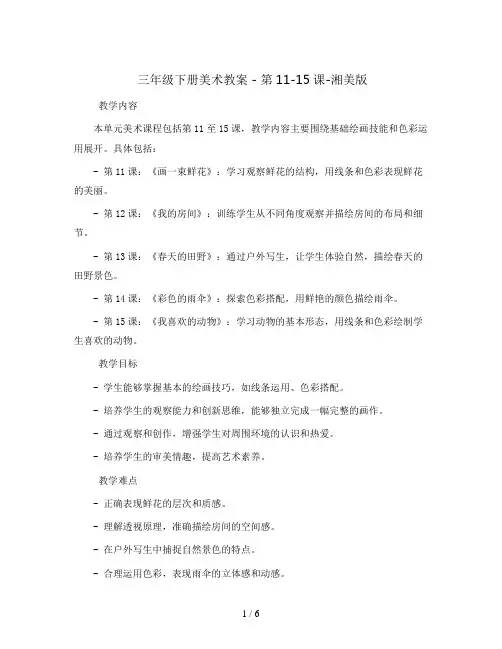 三年级下册美术教案 - 第 11-15 课-湘美版

教学内容

本单元美术课程包括第 11 至 15 课，教学内容主要围绕基础绘画技能和色彩运用展开。具体包括：

- 第 11 课：《画一束鲜花》：学习观察鲜花的结构，用线条和色彩表现鲜花的美丽。

- 第 12 课：《我的房间》：训练学生从不同角度观察并描绘房间的布局和细节。

- 第 13 课：《春天的田野》：通过户外写生，让学生体验自然，描绘春天的田野景色。

- 第 14 课：《彩色的雨伞》：探索色彩搭配，用鲜艳的颜色描绘雨伞。

- 第 15 课：《我喜欢的动物》：学习动物的基本形态，用线条和色彩绘制学生喜欢的动物。

教学目标

- 学生能够掌握基本的绘画技巧，如线条运用、色彩搭配。

- 培养学生的观察能力和创新思维，能够独立完成一幅完整的画作。

- 通过观察和创作，增强学生对周围环境的认识和热爱。

- 培养学生的审美情趣，提高艺术素养。

教学难点

- 正确表现鲜花的层次和质感。

- 理解透视原理，准确描绘房间的空间感。

- 在户外写生中捕捉自然景色的特点。

- 合理运用色彩，表现雨伞的立体感和动感。

1 / 6